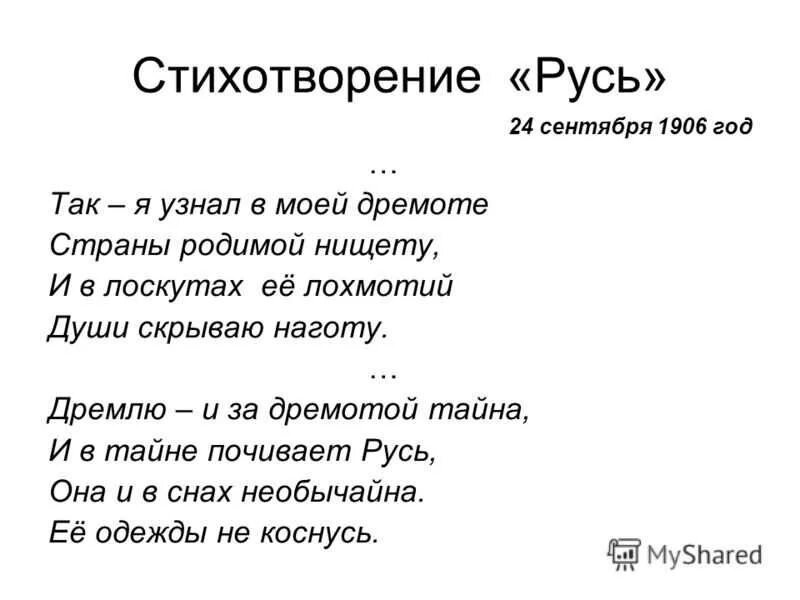 Стихотворение «Русь»

24 сентября 1906 год

…

Так – я узнал в моей дремоте
Страны родимой нищету,
И в лоскутах её лохмотий
Души скрываю наготу.

…

Дремлю – и за дремотой тайна,
И в тайне почивает Русь,
Она и в снах необычайна.
Её одежды не коснусь.

MyShared